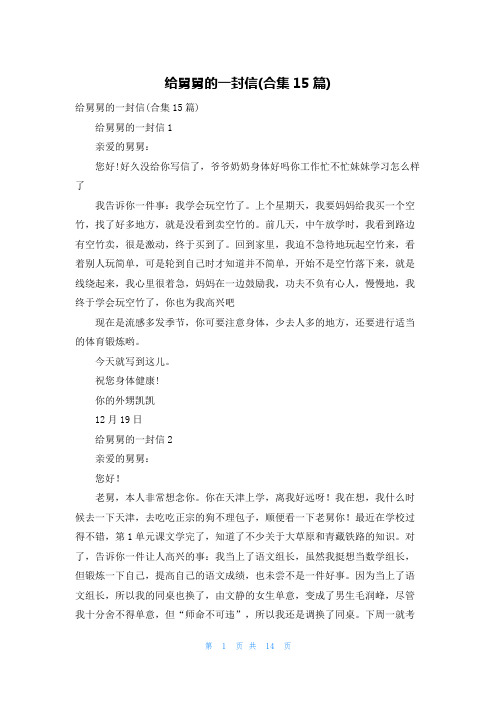 给舅舅的一封信(合集 15 篇)

给舅舅的一封信(合集 15 篇)

给舅舅的一封信 1

亲爱的舅舅：

您好!好久没给你写信了，爷爷奶奶身体好吗你工作忙不忙妹妹学习怎么样了

我告诉你一件事：我学会玩空竹了。上个星期天，我要妈妈给我买一个空竹，找了好多地方，就是没看到卖空竹的。前几天，中午放学时，我看到路边有空竹卖，很是激动，终于买到了。回到家里，我迫不急待地玩起空竹来，看着别人玩简单，可是轮到自己时才知道并不简单，开始不是空竹落下来，就是线绕起来，我心里很着急，妈妈在一边鼓励我，功夫不负有心人，慢慢地，我终于学会玩空竹了，你也为我高兴吧

现在是流感多发季节，你可要注意身体，少去人多的地方，还要进行适当的体育锻炼哟。

今天就写到这儿。

祝您身体健康!

你的外甥凯凯

12 月 19 日

给舅舅的一封信 2

亲爱的舅舅：

您好!

老舅，本人非常想念你。你在天津上学，离我好远呀!我在想，我什么时候去一下天津，去吃吃正宗的狗不理包子，顺便看一下老舅你!最近在学校过得不错，第 1 单元课文学完了，知道了不少关于大草原和青藏铁路的知识。对了，告诉你一件让人高兴的事：我当上了语文组长，虽然我挺想当数学组长，但锻炼一下自己，提高自己的语文成绩，也未尝不是一件好事。因为当上了语文组长，所以我的同桌也换了，由文静的女生单意，变成了男生毛润峰，尽管我十分舍不得单意，但“师命不可违”，所以我还是调换了同桌。下周一就考

第 1 页 共 14 页